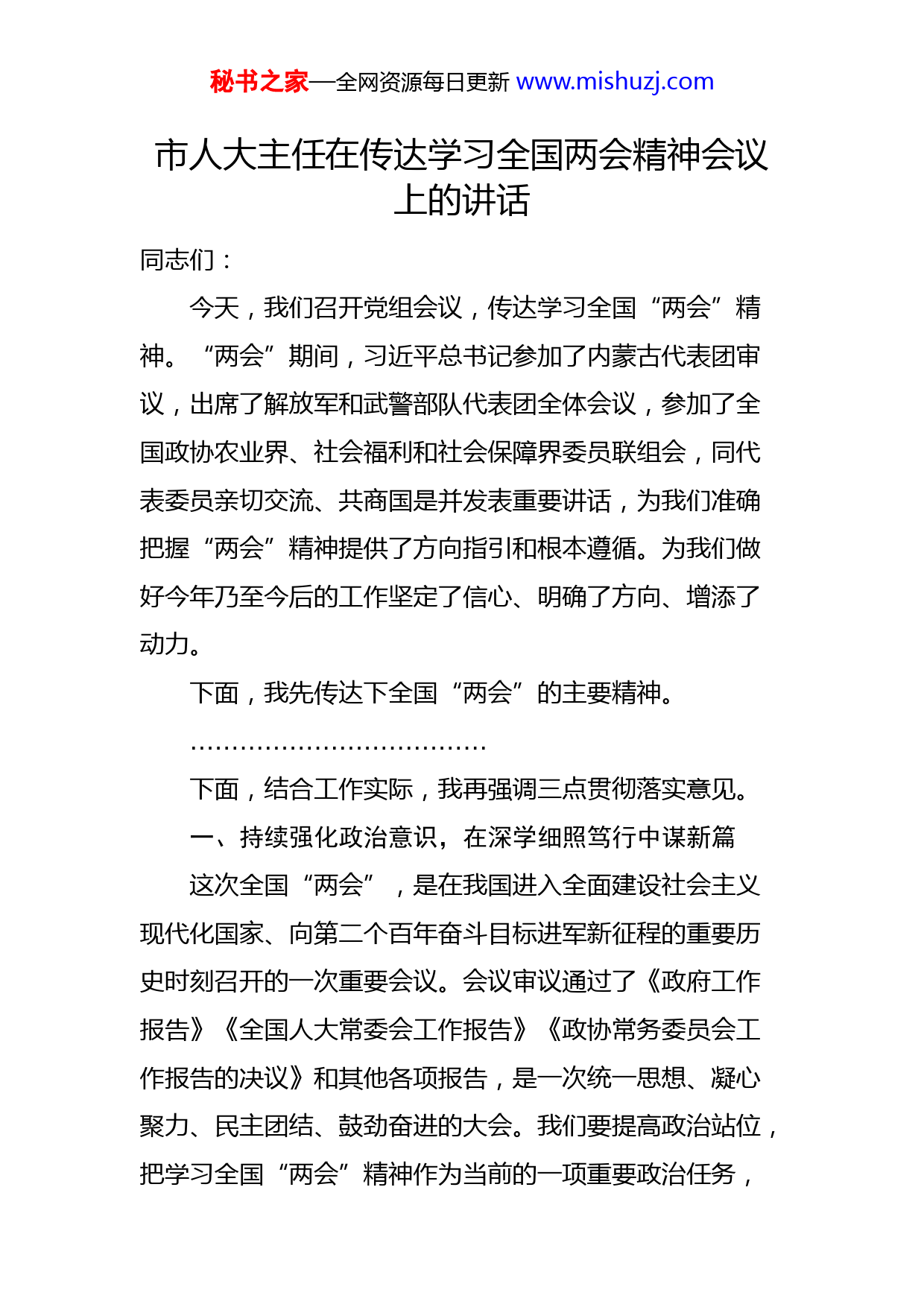 秘书之家—全网资源每日更新 www.mishuzj.com

市人大主任在传达学习全国两会精神会议上的讲话

同志们：

今天，我们召开党组会议，传达学习全国“两会”精神。“两会”期间，习近平总书记参加了内蒙古代表团审议，出席了解放军和武警部队代表团全体会议，参加了全国政协农业界、社会福利和社会保障界委员联组会，同代表委员亲切交流、共商国是并发表重要讲话，为我们准确把握“两会”精神提供了方向指引和根本遵循。为我们做好今年乃至今后的工作坚定了信心、明确了方向、增添了动力。

下面，我先传达下全国“两会”的主要精神。

………………………………

下面，结合工作实际，我再强调三点贯彻落实意见。

一、持续强化政治意识，在深学细照笃行中谋新篇

这次全国“两会”，是在我国进入全面建设社会主义现代化国家、向第二个百年奋斗目标进军新征程的重要历史时刻召开的一次重要会议。会议审议通过了《政府工作报告》《全国人大常委会工作报告》《政协常务委员会工作报告的决议》和其他各项报告，是一次统一思想、凝心聚力、民主团结、鼓劲奋进的大会。我们要提高政治站位，把学习全国“两会”精神作为当前的一项重要政治任务，